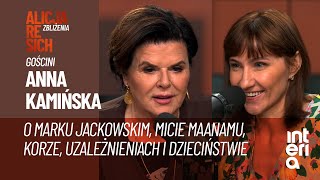 ALICJA RESICH ZBLIŻENIA

GOŚCINI
ANNA KAMIŃSKA

O MARKU JACKOWSKIM, MICIE MAANAMU, KORZE, UZALEŻNIENIACH I DZIECIŃSTWIE

interia